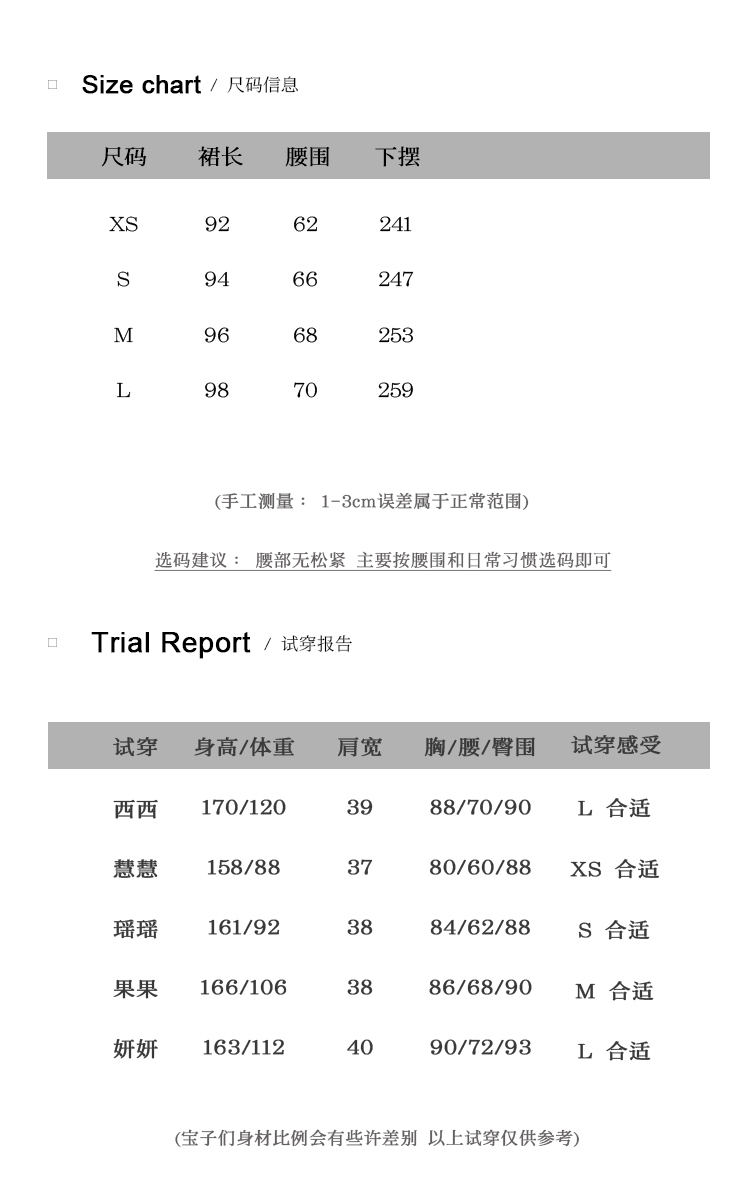 □ Size chart / 尺码信息

| 尺码 | 裙长 | 腰围 | 下摆 |
|---|---|---|---|
| XS | 92 | 62 | 241 |
| S | 94 | 66 | 247 |
| M | 96 | 68 | 253 |
| L | 98 | 70 | 259 |

(手工测量： 1-3cm误差属于正常范围)

选码建议： 腰部无松紧 主要按腰围和日常习惯选码即可

□ Trial Report / 试穿报告

| 试穿 | 身高/体重 | 肩宽 | 胸/腰/臀围 | 试穿感受 |
|---|---|---|---|---|
| 西西 | 170/120 | 39 | 88/70/90 | L 合适 |
| 慧慧 | 158/88 | 37 | 80/60/88 | XS 合适 |
| 瑶瑶 | 161/92 | 38 | 84/62/88 | S 合适 |
| 果果 | 166/106 | 38 | 86/68/90 | M 合适 |
| 妍妍 | 163/112 | 40 | 90/72/93 | L 合适 |

(宝子们身材比例会有些许差别 以上试穿仅供参考)